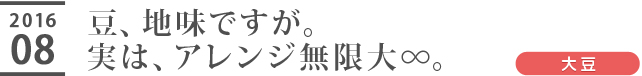 2016
08

豆、地味ですが。
実は、アレンジ無限大∞。

大豆